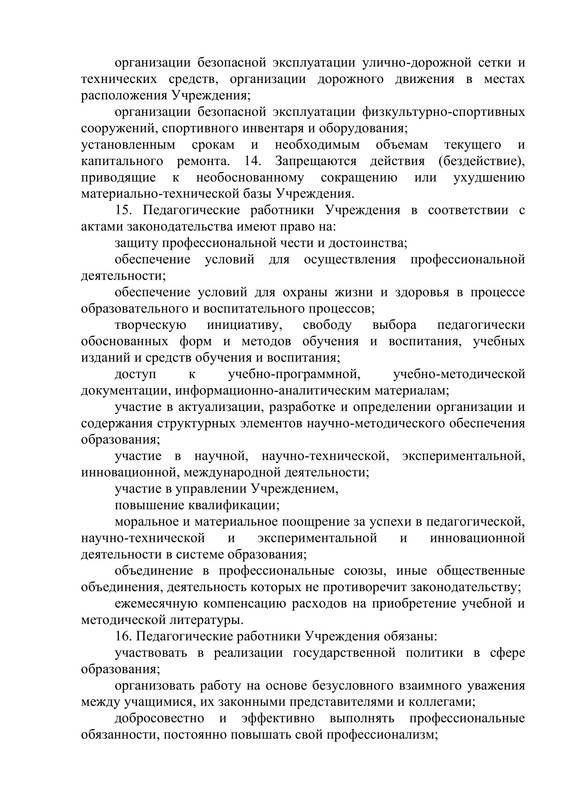 организации безопасной эксплуатации улично-дорожной сетки и технических средств, организации дорожного движения в местах расположения Учреждения;

организации безопасной эксплуатации физкультурно-спортивных сооружений, спортивного инвентаря и оборудования;

установленным срокам и необходимым объемам текущего и капитального ремонта. 14. Запрещаются действия (бездействие), приводящие к необоснованному сокращению или ухудшению материально-технической базы Учреждения.

15. Педагогические работники Учреждения в соответствии с актами законодательства имеют право на:

защиту профессиональной чести и достоинства;

обеспечение условий для осуществления профессиональной деятельности;

обеспечение условий для охраны жизни и здоровья в процессе образовательного и воспитательного процессов;

творческую инициативу, свободу выбора педагогически обоснованных форм и методов обучения и воспитания, учебных изданий и средств обучения и воспитания;

доступ к учебно-программной, учебно-методической документации, информационно-аналитическим материалам;

участие в актуализации, разработке и определении организации и содержания структурных элементов научно-методического обеспечения образования;

участие в научной, научно-технической, экспериментальной, инновационной, международной деятельности;

участие в управлении Учреждением,

повышение квалификации;

моральное и материальное поощрение за успехи в педагогической, научно-технической и экспериментальной и инновационной деятельности в системе образования;

объединение в профессиональные союзы, иные общественные объединения, деятельность которых не противоречит законодательству;

ежемесячную компенсацию расходов на приобретение учебной и методической литературы.

16. Педагогические работники Учреждения обязаны:

участвовать в реализации государственной политики в сфере образования;

организовать работу на основе безусловного взаимного уважения между учащимися, их законными представителями и коллегами;

добросовестно и эффективно выполнять профессиональные обязанности, постоянно повышать свой профессионализм;